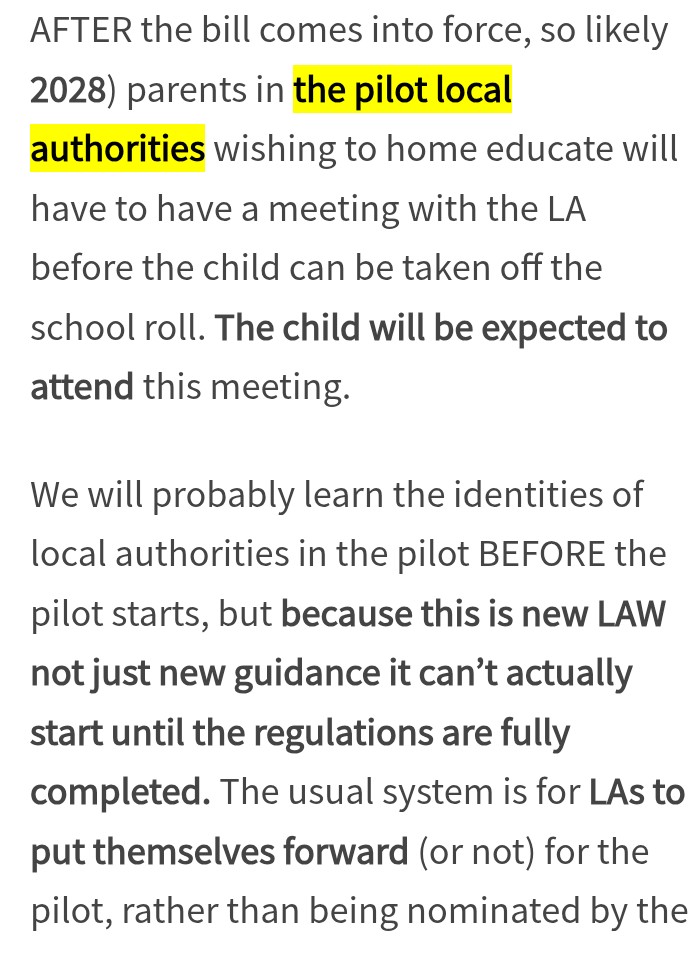 AFTER the bill comes into force, so likely 2028) parents in the pilot local authorities wishing to home educate will have to have a meeting with the LA before the child can be taken off the school roll. The child will be expected to attend this meeting.

We will probably learn the identities of local authorities in the pilot BEFORE the pilot starts, but because this is new LAW not just new guidance it can't actually start until the regulations are fully completed. The usual system is for LAs to put themselves forward (or not) for the pilot, rather than being nominated by the